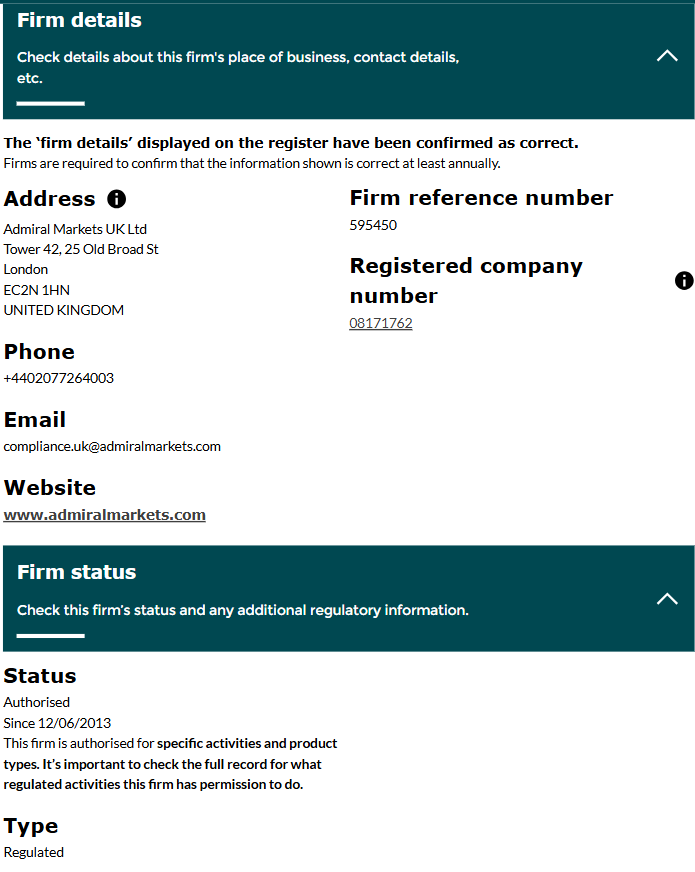 Firm details

Check details about this firm's place of business, contact details, etc.

The 'firm details' displayed on the register have been confirmed as correct.
Firms are required to confirm that the information shown is correct at least annually.

Address

Admiral Markets UK Ltd
Tower 42, 25 Old Broad St
London
EC2N 1HN
UNITED KINGDOM

Phone

+4402077264003

Email

compliance.uk@admiralmarkets.com

Website

www.admiralmarkets.com

Firm reference number

595450

Registered company number

08171762

Firm status

Check this firm's status and any additional regulatory information.

Status

Authorised
Since 12/06/2013
This firm is authorised for specific activities and product types. It's important to check the full record for what regulated activities this firm has permission to do.

Type

Regulated